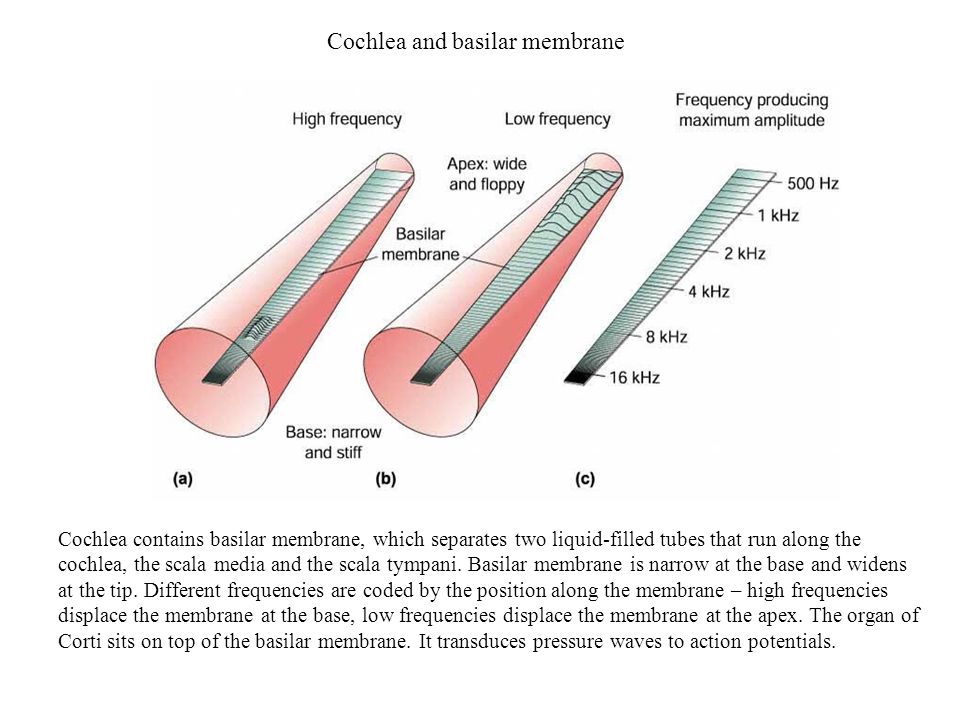 Cochlea and basilar membrane

High frequency

Low frequency

Frequency producing maximum amplitude

Apex: wide and floppy

Basilar membrane

500 Hz

1 kHz

2 kHz

4 kHz

8 kHz

16 kHz

Base: narrow and stiff

(a)

(b)

(c)

Cochlea contains basilar membrane, which separates two liquid-filled tubes that run along the cochlea, the scala media and the scala tympani. Basilar membrane is narrow at the base and widens at the tip. Different frequencies are coded by the position along the membrane – high frequencies displace the membrane at the base, low frequencies displace the membrane at the apex. The organ of Corti sits on top of the basilar membrane. It transduces pressure waves to action potentials.